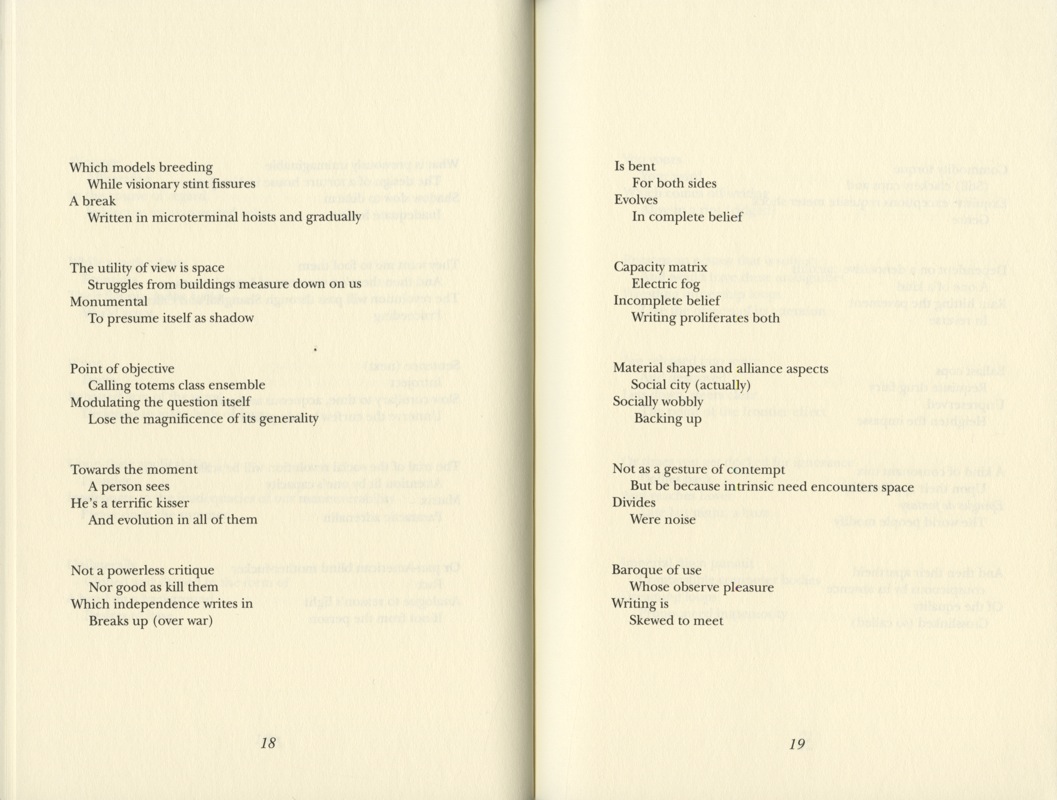 Which models breeding
While visionary stint fissures
A break
Written in microterminal hoists and gradually

The utility of view is space
Struggles from buildings measure down on us
Monumental
To presume itself as shadow

Point of objective
Calling totems class ensemble
Modulating the question itself
Lose the magnificence of its generality

Towards the moment
A person sees
He's a terrific kisser
And evolution in all of them

Not a powerless critique
Nor good as kill them
Which independence writes in
Breaks up (over war)

18

Is bent
For both sides
Evolves
In complete belief

Capacity matrix
Electric fog
Incomplete belief
Writing proliferates both

Material shapes and alliance aspects
Social city (actually)
Socially wobbly
Backing up

Not as a gesture of contempt
But be because intrinsic need encounters space
Divides
Were noise

Baroque of use
Whose observe pleasure
Writing is
Skewed to meet

19